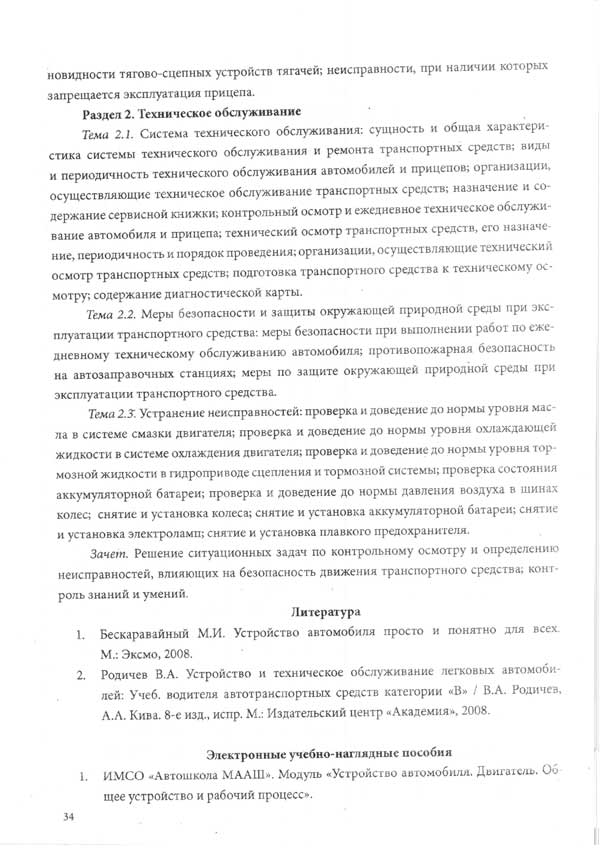 новидности тягово-сцепных устройств тягачей; неисправности, при наличии которых запрещается эксплуатация прицепа.

Раздел 2. Техническое обслуживание

Тема 2.1. Система технического обслуживания: сущность и общая характеристика системы технического обслуживания и ремонта транспортных средств; виды и периодичность технического обслуживания автомобилей и прицепов; организации, осуществляющие техническое обслуживание транспортных средств; назначение и содержание сервисной книжки; контрольный осмотр и ежедневное техническое обслуживание автомобиля и прицепа; технический осмотр транспортных средств, его назначение, периодичность и порядок проведения; организации, осуществляющие технический осмотр транспортных средств; подготовка транспортного средства к техническому осмотру; содержание диагностической карты.

Тема 2.2. Меры безопасности и защиты окружающей природной среды при эксплуатации транспортного средства: меры безопасности при выполнении работ по ежедневному техническому обслуживанию автомобиля; противопожарная безопасность на автозаправочных станциях; меры по защите окружающей природной среды при эксплуатации транспортного средства.

Тема 2.3. Устранение неисправностей: проверка и доведение до нормы уровня масла в системе смазки двигателя; проверка и доведение до нормы уровня охлаждающей жидкости в системе охлаждения двигателя; проверка и доведение до нормы уровня тормозной жидкости в гидроприводе сцепления и тормозной системы; проверка состояния аккумуляторной батареи; проверка и доведение до нормы давления воздуха в шинах колес; снятие и установка колеса; снятие и установка аккумуляторной батареи; снятие и установка электроламп; снятие и установка плавкого предохранителя.

Зачет. Решение ситуационных задач по контрольному осмотру и определению неисправностей, влияющих на безопасность движения транспортного средства; контроль знаний и умений.

Литература

1. Бескаравайный М.И. Устройство автомобиля просто и понятно для всех. М.: Эксмо, 2008.
2. Родичев В.А. Устройство и техническое обслуживание легковых автомобилей: Учеб. водителя автотранспортных средств категории «В» / В.А. Родичев, А.А. Кива. 8-е изд., испр. М.: Издательский центр «Академия», 2008.

Электронные учебно-наглядные пособия

1. ИМСО «Автошкола МААШ». Модуль «Устройство автомобиля. Двигатель. Общее устройство и рабочий процесс».

34